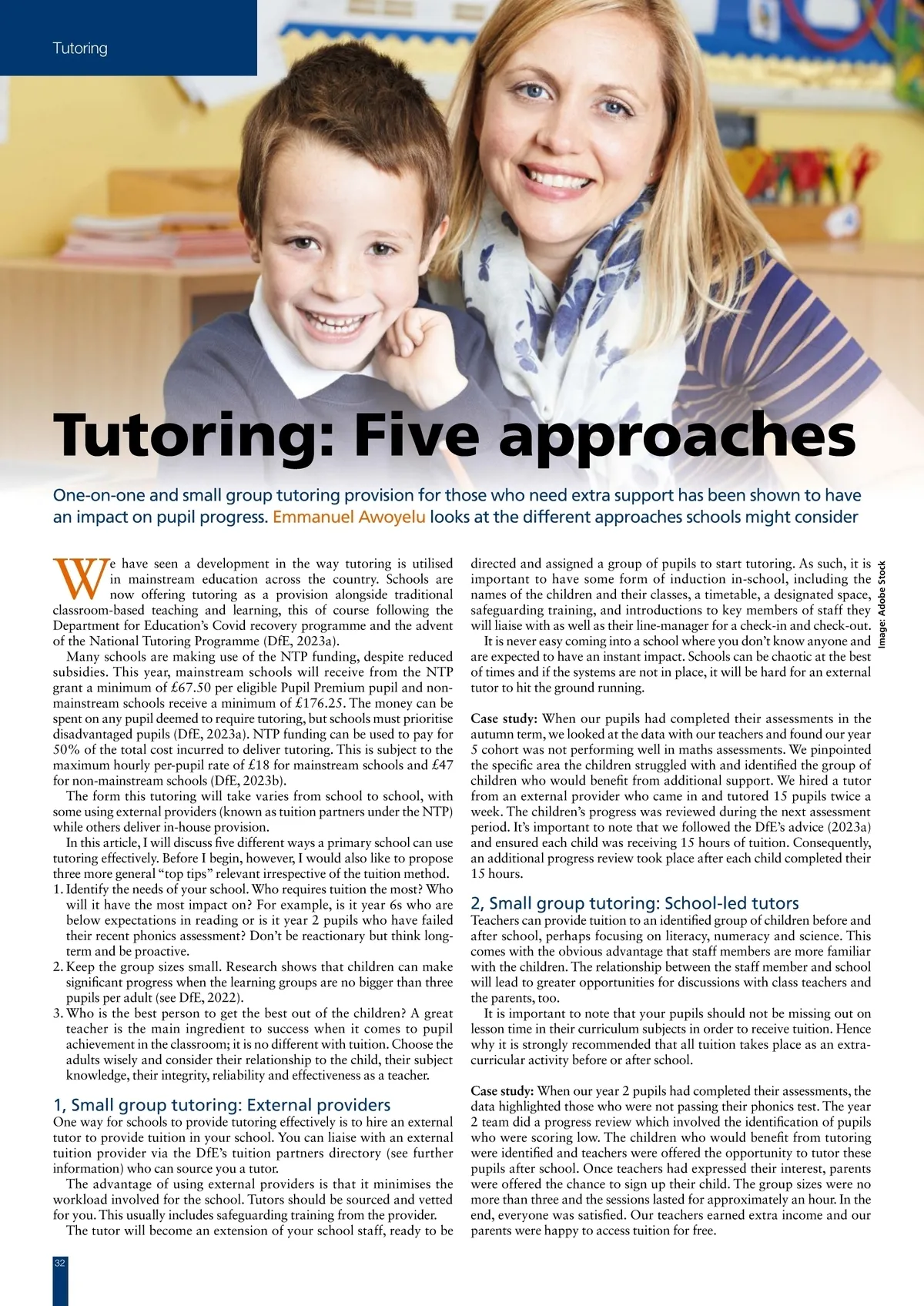 Tutoring

Tutoring: Five approaches

One-on-one and small group tutoring provision for those who need extra support has been shown to have an impact on pupil progress. Emmanuel Awoyelu looks at the different approaches schools might consider

We have seen a development in the way tutoring is utilised in mainstream education across the country. Schools are now offering tutoring as a provision alongside traditional classroom-based teaching and learning, this of course following the Department for Education's Covid recovery programme and the advent of the National Tutoring Programme (DfE, 2023a).

Many schools are making use of the NTP funding, despite reduced subsidies. This year, mainstream schools will receive from the NTP grant a minimum of £67.50 per eligible Pupil Premium pupil and non-mainstream schools receive a minimum of £176.25. The money can be spent on any pupil deemed to require tutoring, but schools must prioritise disadvantaged pupils (DfE, 2023a). NTP funding can be used to pay for 50% of the total cost incurred to deliver tutoring. This is subject to the maximum hourly per-pupil rate of £18 for mainstream schools and £47 for non-mainstream schools (DfE, 2023b).

The form this tutoring will take varies from school to school, with some using external providers (known as tuition partners under the NTP) while others deliver in-house provision.

In this article, I will discuss five different ways a primary school can use tutoring effectively. Before I begin, however, I would also like to propose three more general "top tips" relevant irrespective of the tuition method.

1. Identify the needs of your school. Who requires tuition the most? Who will it have the most impact on? For example, is it year 6s who are below expectations in reading or is it year 2 pupils who have failed their recent phonics assessment? Don't be reactionary but think long-term and be proactive.
2. Keep the group sizes small. Research shows that children can make significant progress when the learning groups are no bigger than three pupils per adult (see DfE, 2022).
3. Who is the best person to get the best out of the children? A great teacher is the main ingredient to success when it comes to pupil achievement in the classroom; it is no different with tuition. Choose the adults wisely and consider their relationship to the child, their subject knowledge, their integrity, reliability and effectiveness as a teacher.

1, Small group tutoring: External providers
One way for schools to provide tutoring effectively is to hire an external tutor to provide tuition in your school. You can liaise with an external tuition provider via the DfE's tuition partners directory (see further information) who can source you a tutor.

The advantage of using external providers is that it minimises the workload involved for the school. Tutors should be sourced and vetted for you. This usually includes safeguarding training from the provider.

The tutor will become an extension of your school staff, ready to be directed and assigned a group of pupils to start tutoring. As such, it is important to have some form of induction in-school, including the names of the children and their classes, a timetable, a designated space, safeguarding training, and introductions to key members of staff they will liaise with as well as their line-manager for a check-in and check-out.

It is never easy coming into a school where you don't know anyone and are expected to have an instant impact. Schools can be chaotic at the best of times and if the systems are not in place, it will be hard for an external tutor to hit the ground running.

Case study: When our pupils had completed their assessments in the autumn term, we looked at the data with our teachers and found our year 5 cohort was not performing well in maths assessments. We pinpointed the specific area the children struggled with and identified the group of children who would benefit from additional support. We hired a tutor from an external provider who came in and tutored 15 pupils twice a week. The children's progress was reviewed during the next assessment period. It's important to note that we followed the DfE's advice (2023a) and ensured each child was receiving 15 hours of tuition. Consequently, an additional progress review took place after each child completed their 15 hours.

2, Small group tutoring: School-led tutors
Teachers can provide tuition to an identified group of children before and after school, perhaps focusing on literacy, numeracy and science. This comes with the obvious advantage that staff members are more familiar with the children. The relationship between the staff member and school will lead to greater opportunities for discussions with class teachers and the parents, too.

It is important to note that your pupils should not be missing out on lesson time in their curriculum subjects in order to receive tuition. Hence why it is strongly recommended that all tuition takes place as an extra-curricular activity before or after school.

Case study: When our year 2 pupils had completed their assessments, the data highlighted those who were not passing their phonics test. The year 2 team did a progress review which involved the identification of pupils who were scoring low. The children who would benefit from tutoring were identified and teachers were offered the opportunity to tutor these pupils after school. Once teachers had expressed their interest, parents were offered the chance to sign up their child. The group sizes were no more than three and the sessions lasted for approximately an hour. In the end, everyone was satisfied. Our teachers earned extra income and our parents were happy to access tuition for free.

Image: Adobe Stock

32